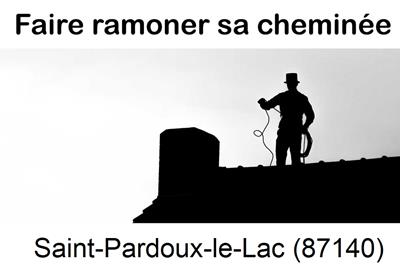 Faire ramoner sa cheminée

Saint-Pardoux-le-Lac (87140)